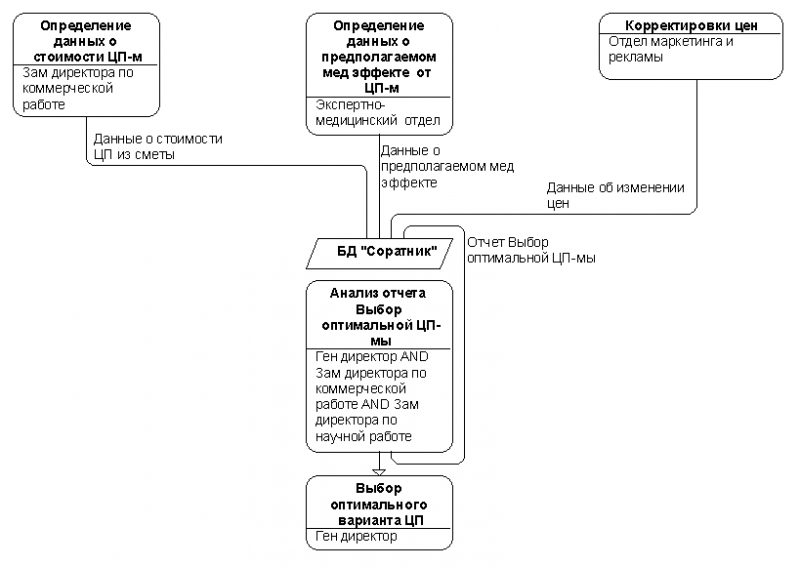 Определение данных о стоимости ЦП-м

Зам директора по коммерческой работе

Определение данных о предполагаемом мед эффекте от ЦП-м

Экспертно-медицинский отдел

Корректировки цен

Отдел маркетинга и рекламы

Данные о стоимости ЦП из сметы

Данные о предполагаемом мед эффекте

Данные об изменении цен

БД "Соратник"

Отчет Выбор оптимальной ЦП-мы

Анализ отчета Выбор оптимальной ЦП-мы

Ген директор AND Зам директора по коммерческой работе AND Зам директора по научной работе

Выбор оптимального варианта ЦП

Ген директор